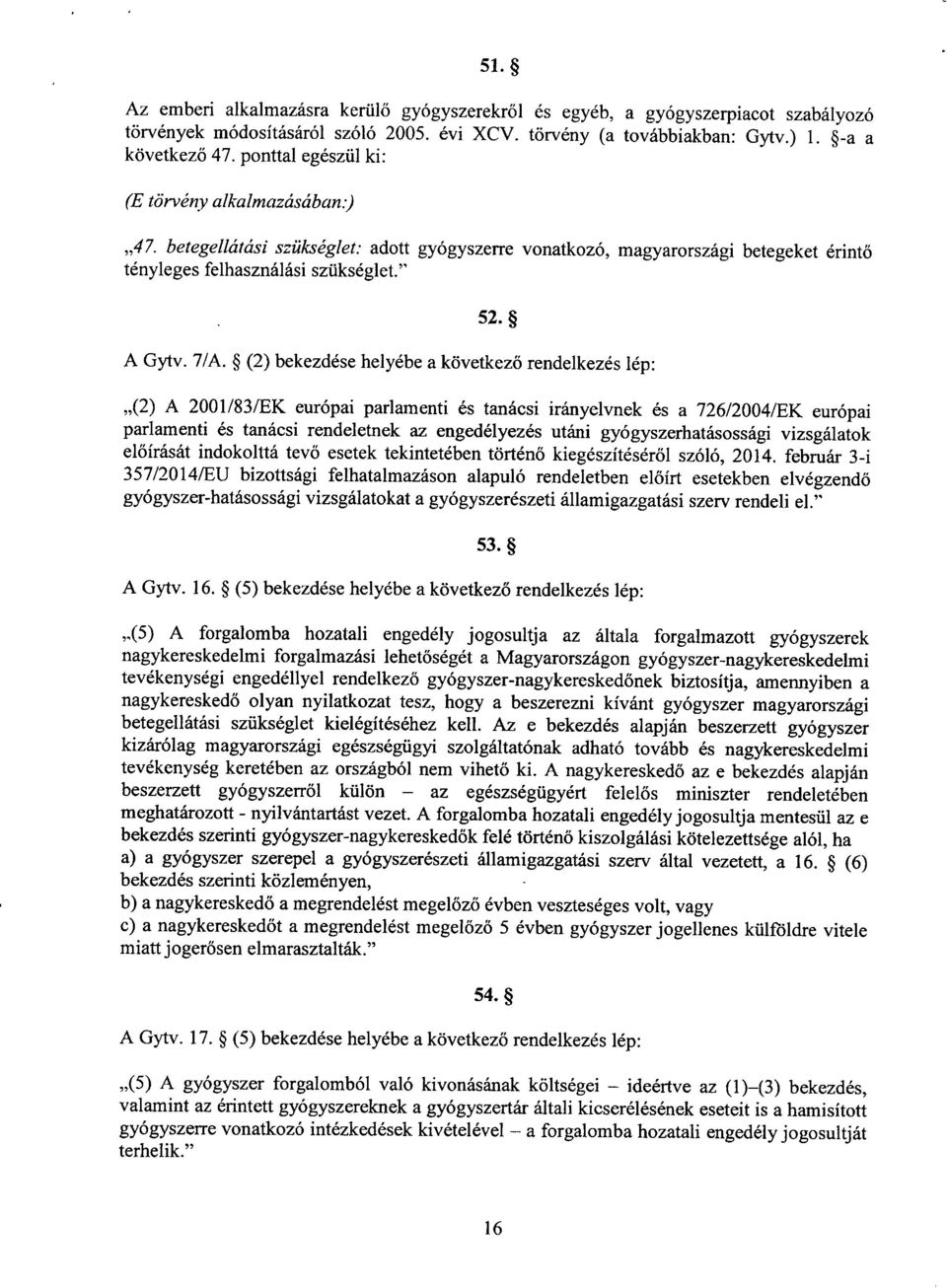 51. §

Az emberi alkalmazásra kerülő gyógyszerekről és egyéb, a gyógyszerpiacot szabályozó törvények módosításáról szóló 2005. évi XCV. törvény (a továbbiakban: Gytv.) 1. §-a a következő 47. ponttal egészül ki:

(E törvény alkalmazásában:)

„47. betegellátási szükséglet: adott gyógyszerre vonatkozó, magyarországi betegeket érintő tényleges felhasználási szükséglet."

52. §

A Gytv. 7/A. § (2) bekezdése helyébe a következő rendelkezés lép:

„(2) A 2001/83/EK európai parlamenti és tanácsi irányelvnek és a 726/2004/EK európai parlamenti és tanácsi rendeletnek az engedélyezés utáni gyógyszerhatásossági vizsgálatok előírását indokolttá tevő esetek tekintetében történő kiegészítéséről szóló, 2014. február 3-i 357/2014/EU bizottsági felhatalmazáson alapuló rendeletben előírt esetekben elvégzendő gyógyszer-hatásossági vizsgálatokat a gyógyszerészeti államigazgatási szerv rendeli el."

53. §

A Gytv. 16. § (5) bekezdése helyébe a következő rendelkezés lép:

„(5) A forgalomba hozatali engedély jogosultja az általa forgalmazott gyógyszerek nagykereskedelmi forgalmazási lehetőségét a Magyarországon gyógyszer-nagykereskedelmi tevékenységi engedéllyel rendelkező gyógyszer-nagykereskedőnek biztosítja, amennyiben a nagykereskedő olyan nyilatkozat tesz, hogy a beszerezni kívánt gyógyszer magyarországi betegellátási szükséglet kielégítéséhez kell. Az e bekezdés alapján beszerzett gyógyszer kizárólag magyarországi egészségügyi szolgáltatónak adható tovább és nagykereskedelmi tevékenység keretében az országból nem vihető ki. A nagykereskedő az e bekezdés alapján beszerzett gyógyszerről külön – az egészségügyért felelős miniszter rendeletében meghatározott - nyilvántartást vezet. A forgalomba hozatali engedély jogosultja mentesül az e bekezdés szerinti gyógyszer-nagykereskedők felé történő kiszolgálási kötelezettsége alól, ha
a) a gyógyszer szerepel a gyógyszerészeti államigazgatási szerv által vezetett, a 16. § (6) bekezdés szerinti közleményen,
b) a nagykereskedő a megrendelést megelőző évben veszteséges volt, vagy
c) a nagykereskedőt a megrendelést megelőző 5 évben gyógyszer jogellenes külföldre vitele miatt jogerősen elmarasztalták."

54. §

A Gytv. 17. § (5) bekezdése helyébe a következő rendelkezés lép:

„(5) A gyógyszer forgalomból való kivonásának költségei – ideértve az (1)–(3) bekezdés, valamint az érintett gyógyszereknek a gyógyszertár általi kicserélésének eseteit is a hamisított gyógyszerre vonatkozó intézkedések kivételével – a forgalomba hozatali engedély jogosultját terhelik."

16